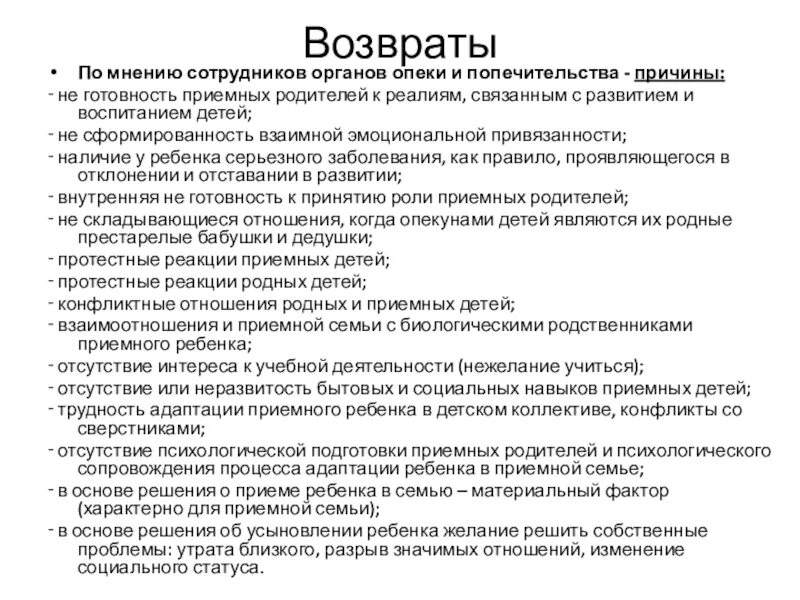 Возвраты

• По мнению сотрудников органов опеки и попечительства - причины:

- не готовность приемных родителей к реалиям, связанным с развитием и воспитанием детей;

- не сформированность взаимной эмоциональной привязанности;

- наличие у ребенка серьезного заболевания, как правило, проявляющегося в отклонении и отставании в развитии;

- внутренняя не готовность к принятию роли приемных родителей;

- не складывающиеся отношения, когда опекунами детей являются их родные престарелые бабушки и дедушки;

- протестные реакции приемных детей;

- протестные реакции родных детей;

- конфликтные отношения родных и приемных детей;

- взаимоотношения и приемной семьи с биологическими родственниками приемного ребенка;

- отсутствие интереса к учебной деятельности (нежелание учиться);

- отсутствие или неразвитость бытовых и социальных навыков приемных детей;

- трудность адаптации приемного ребенка в детском коллективе, конфликты со сверстниками;

- отсутствие психологической подготовки приемных родителей и психологического сопровождения процесса адаптации ребенка в приемной семье;

- в основе решения о приеме ребенка в семью – материальный фактор (характерно для приемной семьи);

- в основе решения об усыновлении ребенка желание решить собственные проблемы: утрата близкого, разрыв значимых отношений, изменение социального статуса.